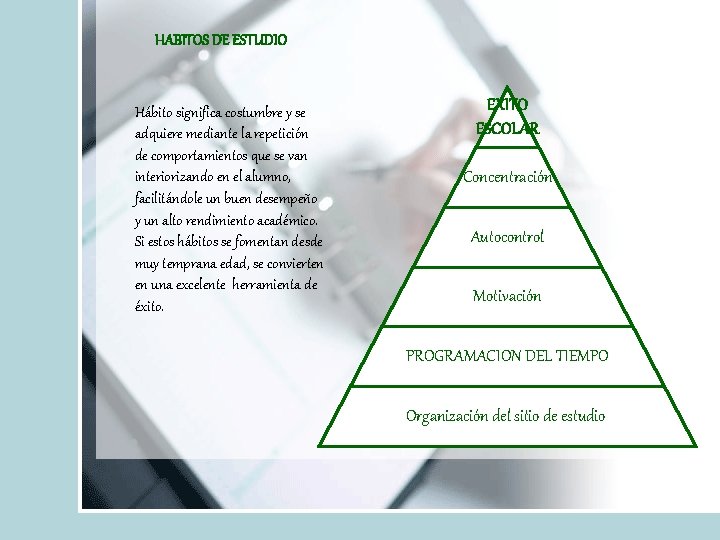 HABITOS DE ESTUDIO

Hábito significa costumbre y se adquiere mediante la repetición de comportamientos que se van interiorizando en el alumno, facilitándole un buen desempeño y un alto rendimiento académico. Si estos hábitos se fomentan desde muy temprana edad, se convierten en una excelente herramienta de éxito.

EXITO ESCOLAR

Concentración

Autocontrol

Motivación

PROGRAMACION DEL TIEMPO

Organización del sitio de estudio